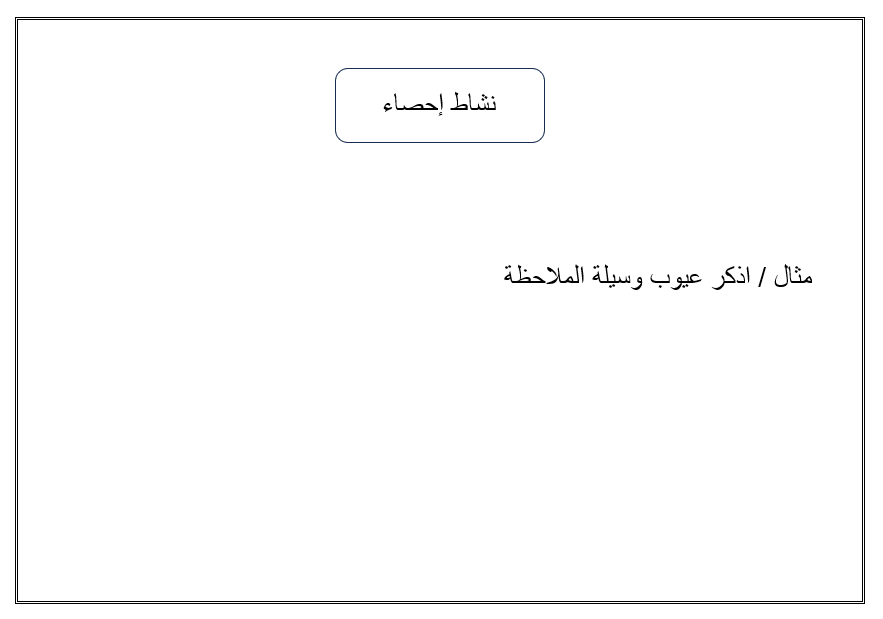 نشاط إحصاء

مثال / اذكر عيوب وسيلة الملاحظة